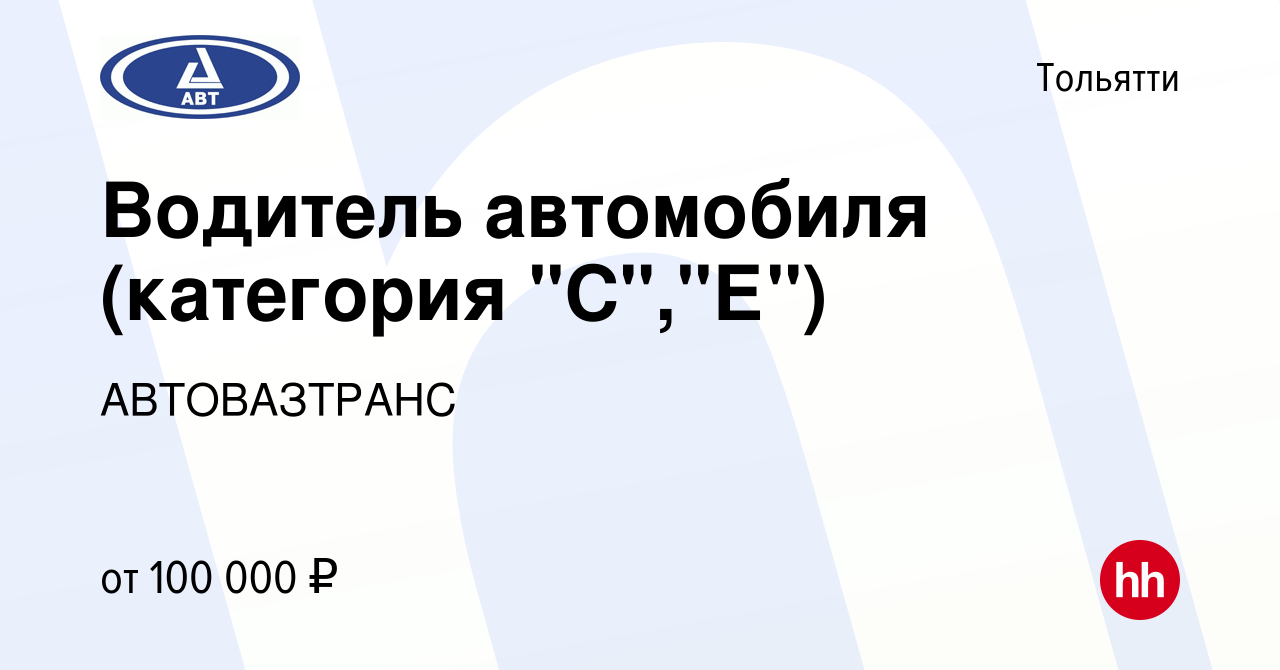 АВТ

Тольятти

Водитель автомобиля (категория "С","Е")

АВТОВАЗТРАНС

от 100 000 ₽

hh